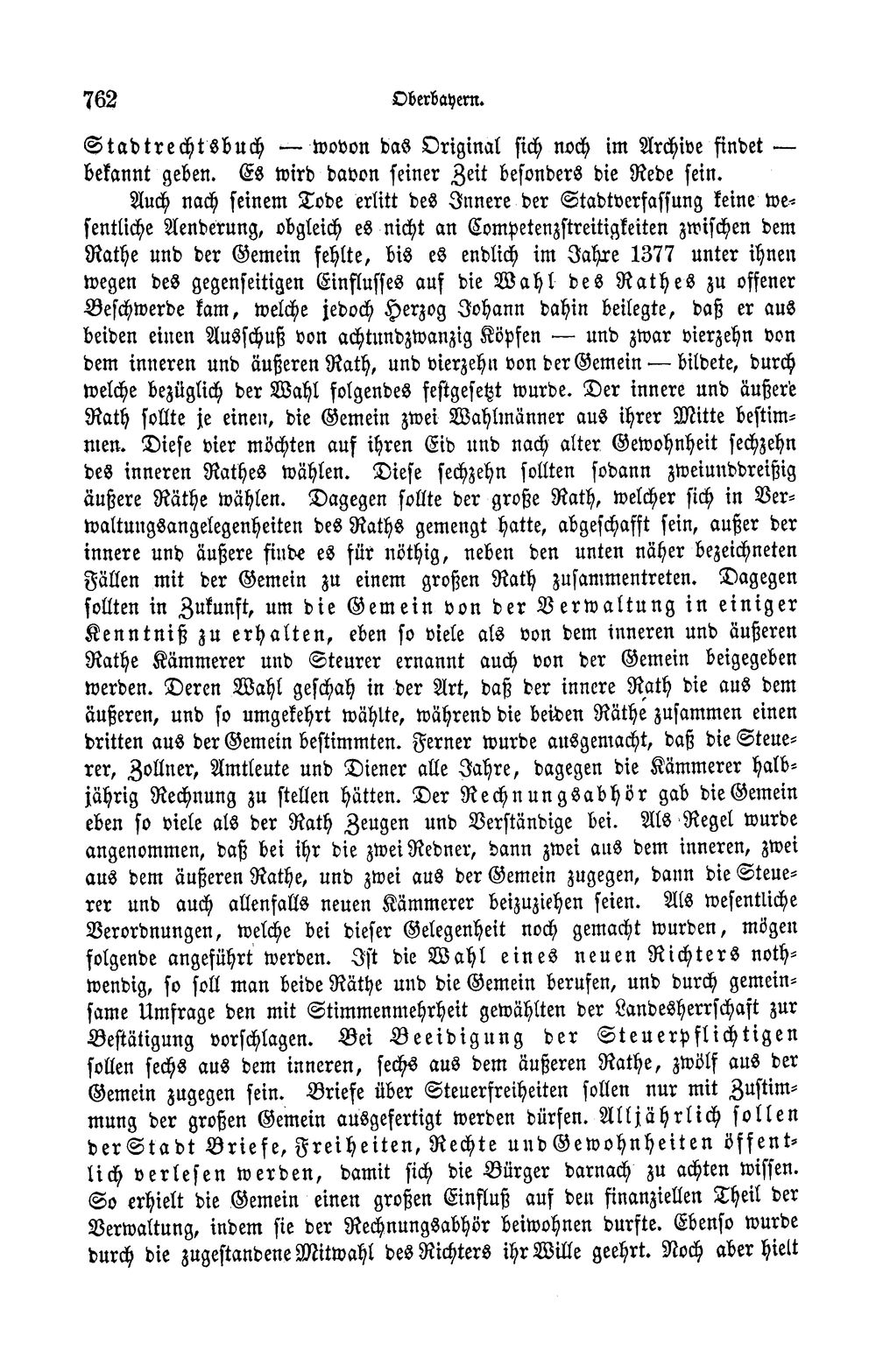 762 Oberbayern.

Stadtrechtsbuch — wovon das Original sich noch im Archive findet — bekannt geben. Es wird davon seiner Zeit besonders die Rede sein.

Auch nach seinem Tode erlitt des Innere der Stadtverfassung keine wesentliche Aenderung, obgleich es nicht an Competenzstreitigkeiten zwischen dem Rathe und der Gemein fehlte, bis es endlich im Jahre 1377 unter ihnen wegen des gegenseitigen Einflusses auf die Wahl des Rathes zu offener Beschwerde kam, welche jedoch Herzog Johann dahin beilegte, daß er aus beiden einen Ausschuß von achtundzwanzig Köpfen — und zwar vierzehn von dem inneren und äußeren Rath, und vierzehn von der Gemein — bildete, durch welche bezüglich der Wahl folgendes festgesetzt wurde. Der innere und äußere Rath sollte je einen, die Gemein zwei Wahlmänner aus ihrer Mitte bestimmen. Diese vier möchten auf ihren Eid und nach alter Gewohnheit sechzehn des inneren Rathes wählen. Diese sechzehn sollten sodann zweiunddreißig äußere Räthe wählen. Dagegen sollte der große Rath, welcher sich in Verwaltungsangelegenheiten des Raths gemengt hatte, abgeschafft sein, außer der innere und äußere finde es für nöthig, neben den unten näher bezeichneten Fällen mit der Gemein zu einem großen Rath zusammentreten. Dagegen sollten in Zukunft, um die Gemein von der Verwaltung in einiger Kenntniß zu erhalten, eben so viele als von dem inneren und äußeren Rathe Kämmerer und Steurer ernannt auch von der Gemein beigegeben werden. Deren Wahl geschah in der Art, daß der innere Rath die aus dem äußeren, und so umgekehrt wählte, während die beiden Räthe zusammen einen dritten aus der Gemein bestimmten. Ferner wurde ausgemacht, daß die Steuerer, Zollner, Amtleute und Diener alle Jahre, dagegen die Kämmerer halbjährig Rechnung zu stellen hätten. Der Rechnungsabhör gab die Gemein eben so viele als der Rath Zeugen und Verständige bei. Als Regel wurde angenommen, daß bei ihr die zwei Redner, dann zwei aus dem inneren, zwei aus dem äußeren Rathe, und zwei aus der Gemein zugegen, dann die Steuerer und auch allenfalls neuen Kämmerer beizuziehen seien. Als wesentliche Verordnungen, welche bei dieser Gelegenheit noch gemacht wurden, mögen folgende angeführt werden. Ist die Wahl eines neuen Richters nothwendig, so soll man beide Räthe und die Gemein berufen, und durch gemeinsame Umfrage den mit Stimmenmehrheit gewählten der Landesherrschaft zur Bestätigung vorschlagen. Bei Beeidigung der Steuerpflichtigen sollen sechs aus dem inneren, sechs aus dem äußeren Rathe, zwölf aus der Gemein zugegen sein. Briefe über Steuerfreiheiten sollen nur mit Zustimmung der großen Gemein ausgefertigt werden dürfen. Alljährlich sollen der Stadt Briefe, Freiheiten, Rechte und Gewohnheiten öffentlich verlesen werden, damit sich die Bürger darnach zu achten wissen. So erhielt die Gemein einen großen Einfluß auf den finanziellen Theil der Verwaltung, indem sie der Rechnungsabhör beiwohnen durfte. Ebenso wurde durch die zugestandene Mitwahl des Richters ihr Wille geehrt. Noch aber hielt